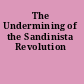 The Undermining of the Sandinista Revolution